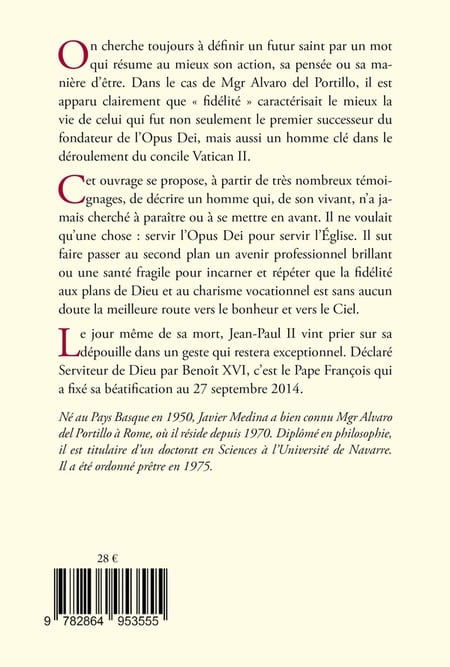 On cherche toujours à définir un futur saint par un mot qui résume au mieux son action, sa pensée ou sa manière d'être. Dans le cas de Mgr Alvaro del Portillo, il est apparu clairement que « fidélité » caractérisait le mieux la vie de celui qui fut non seulement le premier successeur du fondateur de l'Opus Dei, mais aussi un homme clé dans le déroulement du concile Vatican II.

Cet ouvrage se propose, à partir de très nombreux témoignages, de décrire un homme qui, de son vivant, n'a jamais cherché à paraître ou à se mettre en avant. Il ne voulait qu'une chose : servir l'Opus Dei pour servir l'Église. Il sut faire passer au second plan un avenir professionnel brillant ou une santé fragile pour incarner et répéter que la fidélité aux plans de Dieu et au charisme vocationnel est sans aucun doute la meilleure route vers le bonheur et vers le Ciel.

Le jour même de sa mort, Jean-Paul II vint prier sur sa dépouille dans un geste qui restera exceptionnel. Déclaré Serviteur de Dieu par Benoît XVI, c'est le Pape François qui a fixé sa béatification au 27 septembre 2014.

Né au Pays Basque en 1950, Javier Medina a bien connu Mgr Alvaro del Portillo à Rome, où il réside depuis 1970. Diplômé en philosophie, il est titulaire d'un doctorat en Sciences à l'Université de Navarre. Il a été ordonné prêtre en 1975.

28 €

9 782864 953555